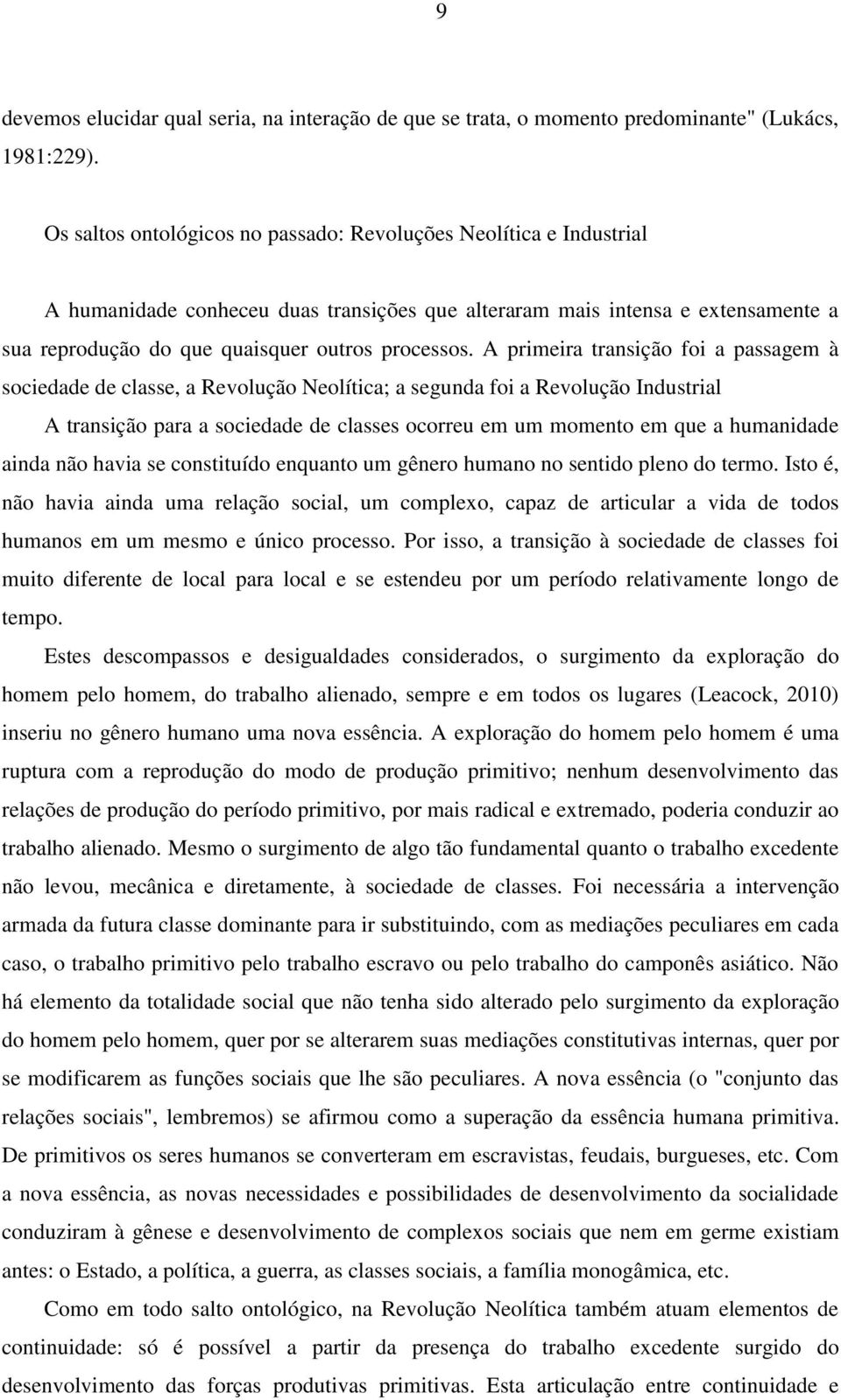 9

devemos elucidar qual seria, na interação de que se trata, o momento predominante" (Lukács, 1981:229).

Os saltos ontológicos no passado: Revoluções Neolítica e Industrial

A humanidade conheceu duas transições que alteraram mais intensa e extensamente a sua reprodução do que quaisquer outros processos. A primeira transição foi a passagem à sociedade de classe, a Revolução Neolítica; a segunda foi a Revolução Industrial

A transição para a sociedade de classes ocorreu em um momento em que a humanidade ainda não havia se constituído enquanto um gênero humano no sentido pleno do termo. Isto é, não havia ainda uma relação social, um complexo, capaz de articular a vida de todos humanos em um mesmo e único processo. Por isso, a transição à sociedade de classes foi muito diferente de local para local e se estendeu por um período relativamente longo de tempo.

Estes descompassos e desigualdades considerados, o surgimento da exploração do homem pelo homem, do trabalho alienado, sempre e em todos os lugares (Leacock, 2010) inseriu no gênero humano uma nova essência. A exploração do homem pelo homem é uma ruptura com a reprodução do modo de produção primitivo; nenhum desenvolvimento das relações de produção do período primitivo, por mais radical e extremado, poderia conduzir ao trabalho alienado. Mesmo o surgimento de algo tão fundamental quanto o trabalho excedente não levou, mecânica e diretamente, à sociedade de classes. Foi necessária a intervenção armada da futura classe dominante para ir substituindo, com as mediações peculiares em cada caso, o trabalho primitivo pelo trabalho escravo ou pelo trabalho do camponês asiático. Não há elemento da totalidade social que não tenha sido alterado pelo surgimento da exploração do homem pelo homem, quer por se alterarem suas mediações constitutivas internas, quer por se modificarem as funções sociais que lhe são peculiares. A nova essência (o "conjunto das relações sociais", lembremos) se afirmou como a superação da essência humana primitiva. De primitivos os seres humanos se converteram em escravistas, feudais, burgueses, etc. Com a nova essência, as novas necessidades e possibilidades de desenvolvimento da socialidade conduziram à gênese e desenvolvimento de complexos sociais que nem em germe existiam antes: o Estado, a política, a guerra, as classes sociais, a família monogâmica, etc.

Como em todo salto ontológico, na Revolução Neolítica também atuam elementos de continuidade: só é possível a partir da presença do trabalho excedente surgido do desenvolvimento das forças produtivas primitivas. Esta articulação entre continuidade e